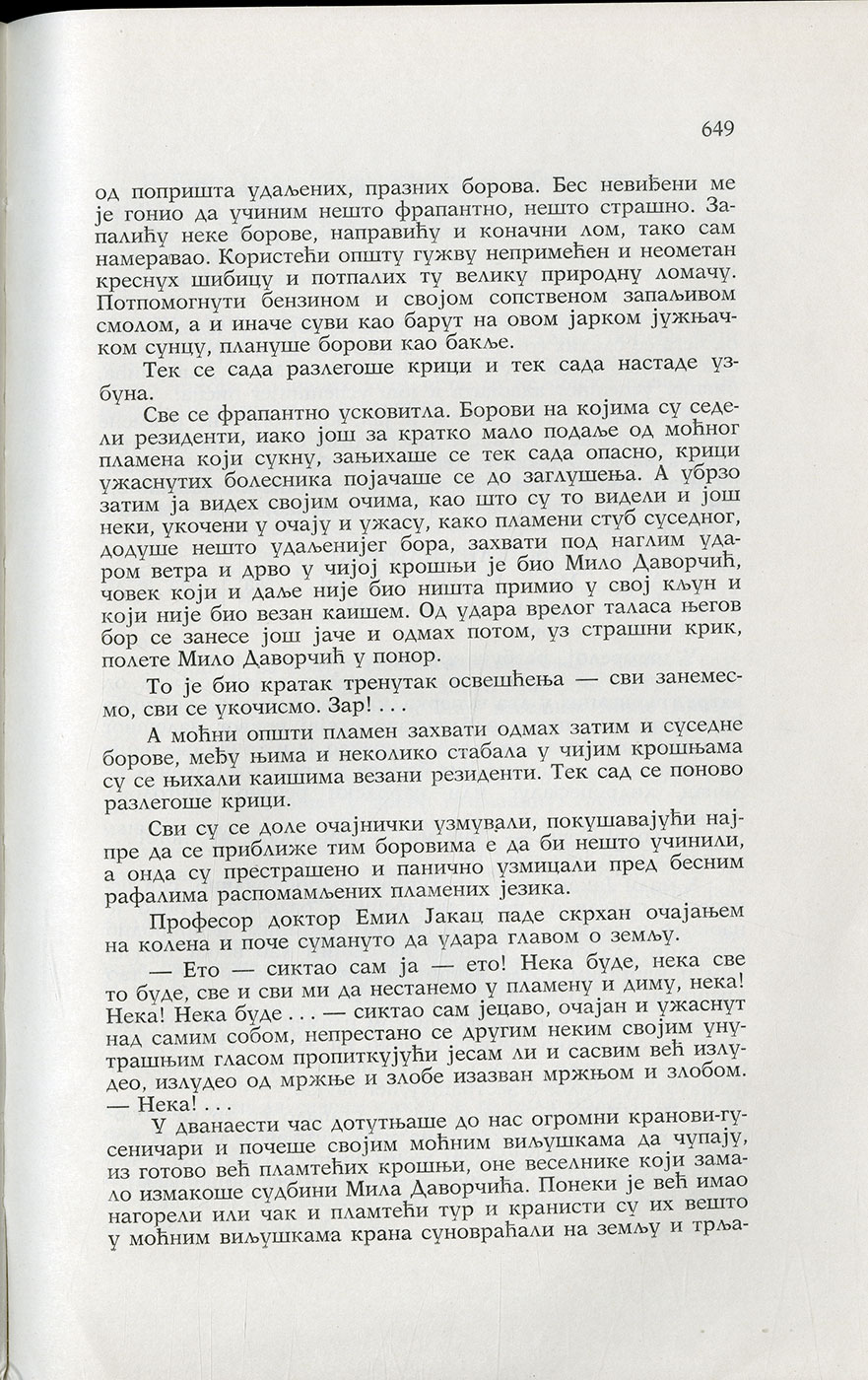 649

од попришта удаљених, празних борова. Бес невиђени ме је гонио да учиним нешто фрапантно, нешто страшно. Запалићу неке борове, направићу и коначни лом, тако сам намеравао. Користећи општу гужву непримећен и неометан креснух шибицу и потпалих ту велику природну ломачу. Потпомогнути бензином и својом сопственом запаљивом смолом, а и иначе суви као барут на овом јарком јужњачком сунцу, плануше борови као бакље.

Тек се сада разлегоше крици и тек сада настаде узбуна.

Све се фрапантно усковитла. Борови на којима су седели резиденти, иако још за кратко мало подаље од моћног пламена који сукну, зањихаше се тек сада опасно, крици ужаснутих болесника појачаше се до заглушења. А убрзо затим ја видех својим очима, као што су то видели и још неки, укочени у очају и ужасу, како пламени стуб суседног, додуше нешто удаљенијег бора, захвати под наглим ударом ветра и дрво у чијој крошњи је био Мило Даворчић, човек који и даље није био ништа примио у свој кљун и који није био везан каишем. Од удара врелог таласа његов бор се занесе још јаче и одмах потом, уз страшни крик, полете Мило Даворчић у понор.

То је био кратак тренутак освешћења — сви занемесмо, сви се укочисмо. Зар! . . .

А моћни општи пламен захвати одмах затим и суседне борове, међу њима и неколико стабала у чијим крошњама су се њихали каишима везани резиденти. Тек сад се поново разлегоше крици.

Сви су се доле очајнички узмували, покушавајући најпре да се приближе тим боровима е да би нешто учинили, а онда су престрашено и панично узмицали пред бесним рафалима распомамљених пламених језика.

Професор доктор Емил Јакац паде скрхан очајањем на колена и поче сумануто да удара главом о земљу.

— Ето — сиктао сам ја — ето! Нека буде, нека све то буде, све и сви ми да нестанемо у пламену и диму, нека! Нека! Нека буде . . . — сиктао сам јецаво, очајан и ужаснут над самим собом, непрестано се другим неким својим унутрашњим гласом пропиткујући јесам ли и сасвим већ излудео, излудео од мржње и злобе изазван мржњом и злобом. — Нека! . . .

У дванаести час дотутњаше до нас огромни кранови-гусеничари и почеше својим моћним виљушкама да чупају, из готово већ пламтећих крошњи, оне веселнике који замало измакоше судбини Мила Даворчића. Понеки је већ имао нагорели или чак и пламтећи тур и кранисти су их вешто у моћним виљушкама крана суновраћали на земљу и трља-